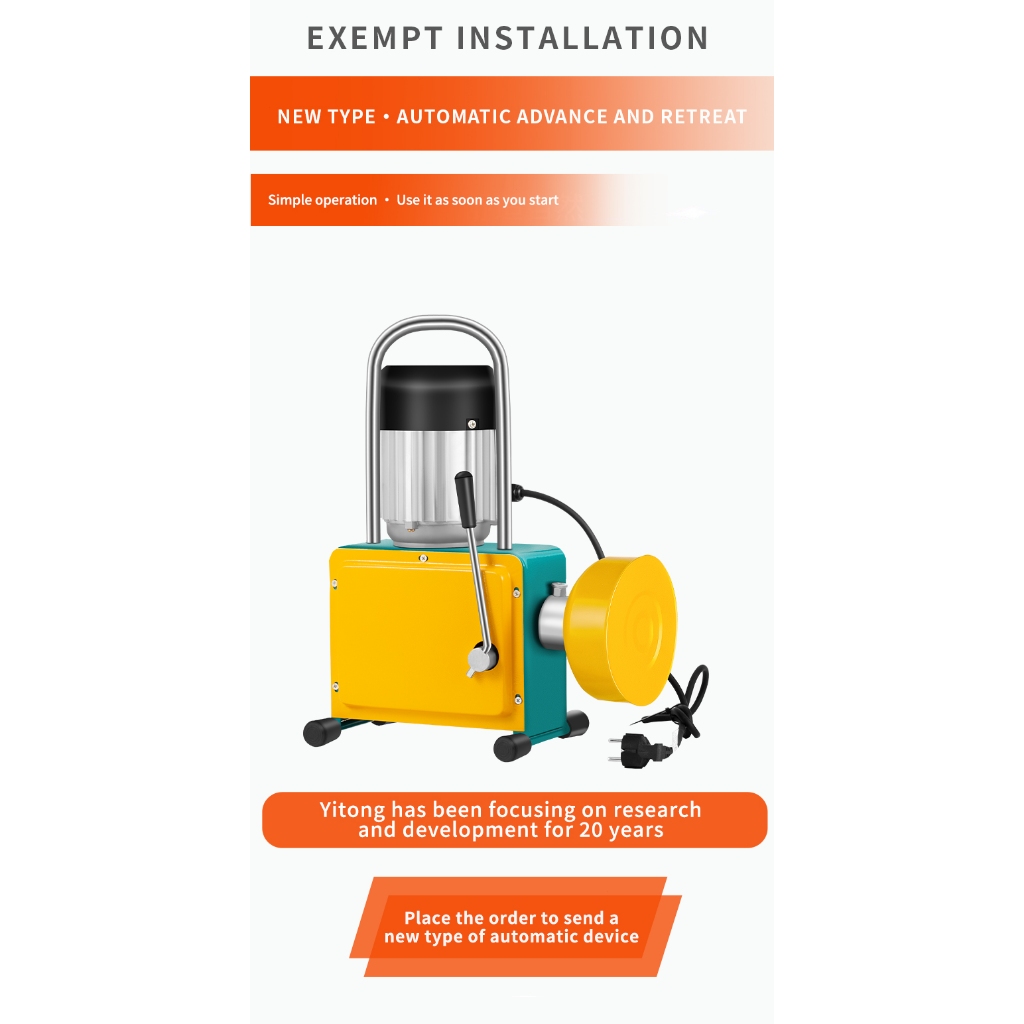 EXEMPT INSTALLATION

NEW TYPE • AUTOMATIC ADVANCE AND RETREAT

Simple operation • Use it as soon as you start

Yitong has been focusing on research and development for 20 years

Place the order to send a new type of automatic device